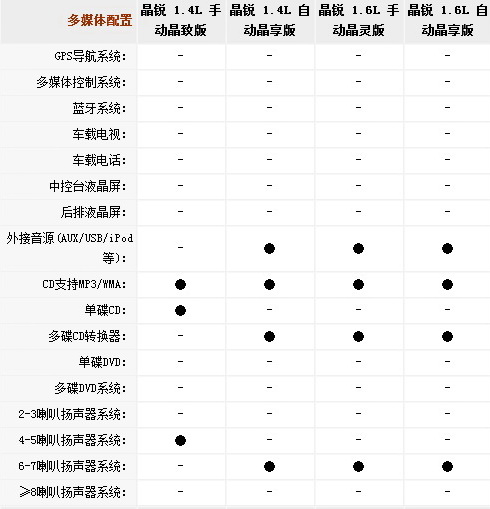 | 多媒体配置 | 晶锐 1.4L 手动晶致版 | 晶锐 1.4L 自动晶享版 | 晶锐 1.6L 手动晶灵版 | 晶锐 1.6L 自动晶享版 |
|---|---|---|---|---|
| GPS导航系统: | - | - | - | - |
| 多媒体控制系统: | - | - | - | - |
| 蓝牙系统: | - | - | - | - |
| 车载电视: | - | - | - | - |
| 车载电话: | - | - | - | - |
| 中控台液晶屏: | - | - | - | - |
| 后排液晶屏: | - | - | - | - |
| 外接音源(AUX/USB/iPod等): | - | ● | ● | ● |
| CD支持MP3/WMA: | ● | ● | ● | ● |
| 单碟CD: | ● | - | - | - |
| 多碟CD转换器: | - | ● | ● | ● |
| 单碟DVD: | - | - | - | - |
| 多碟DVD系统: | - | - | - | - |
| 2-3喇叭扬声器系统: | - | - | - | - |
| 4-5喇叭扬声器系统: | ● | - | - | - |
| 6-7喇叭扬声器系统: | - | ● | ● | ● |
| ≥8喇叭扬声器系统: | - | - | - | - |